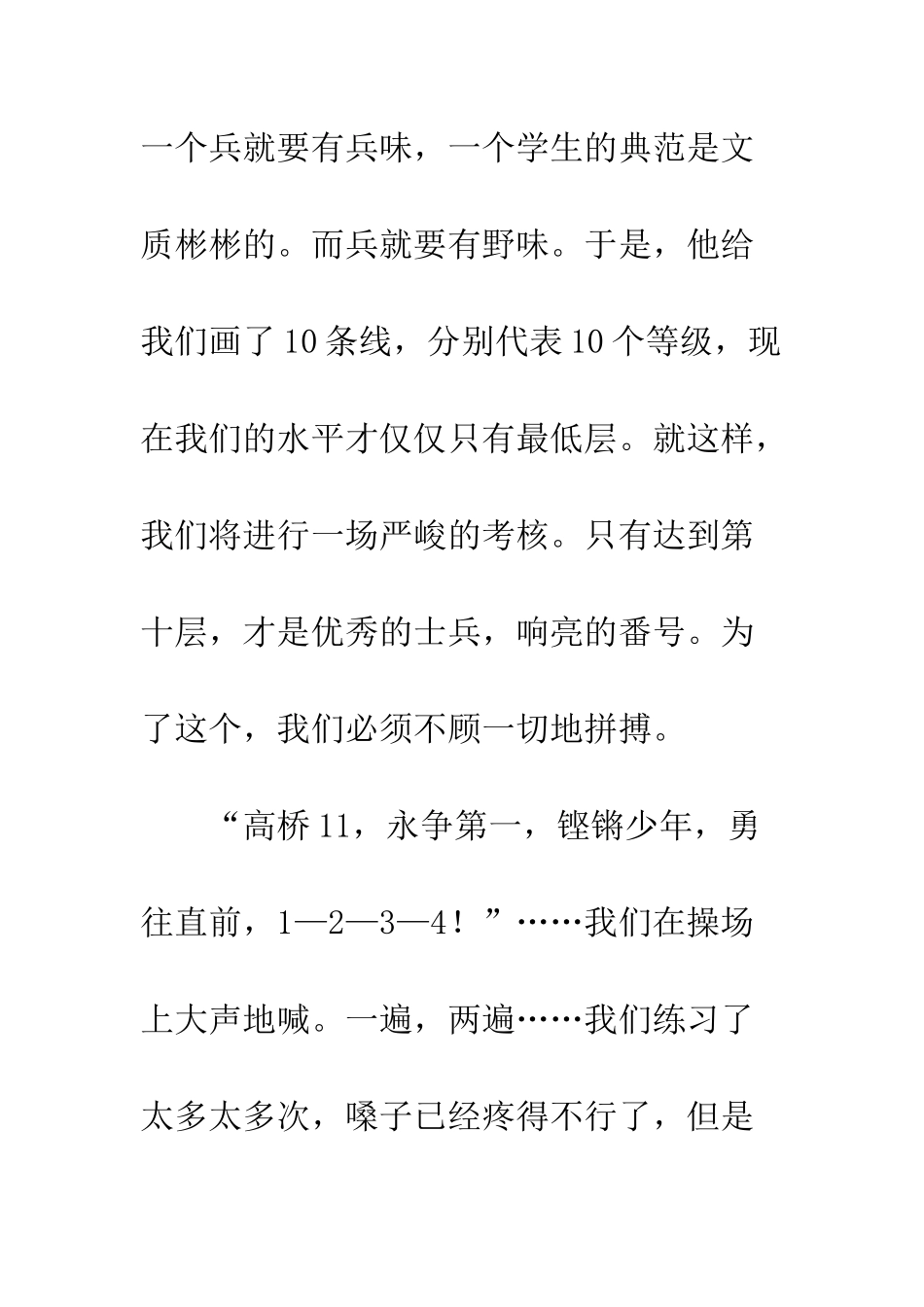 一个兵就要有兵味，一个学生的典范是文质彬彬的。而兵就要有野味。于是，他给我们画了10条线，分别代表10个等级，现在我们的水平才仅仅只有最低层。就这样，我们将进行一场严峻的考核。只有达到第十层，才是优秀的士兵，响亮的番号。为了这个，我们必须不顾一切地拼搏。

“高桥11，永争第一，铿锵少年，勇往直前，1—2—3—4！”……我们在操场上大声地喊。一遍，两遍……我们练习了太多太多次，嗓子已经疼得不行了，但是